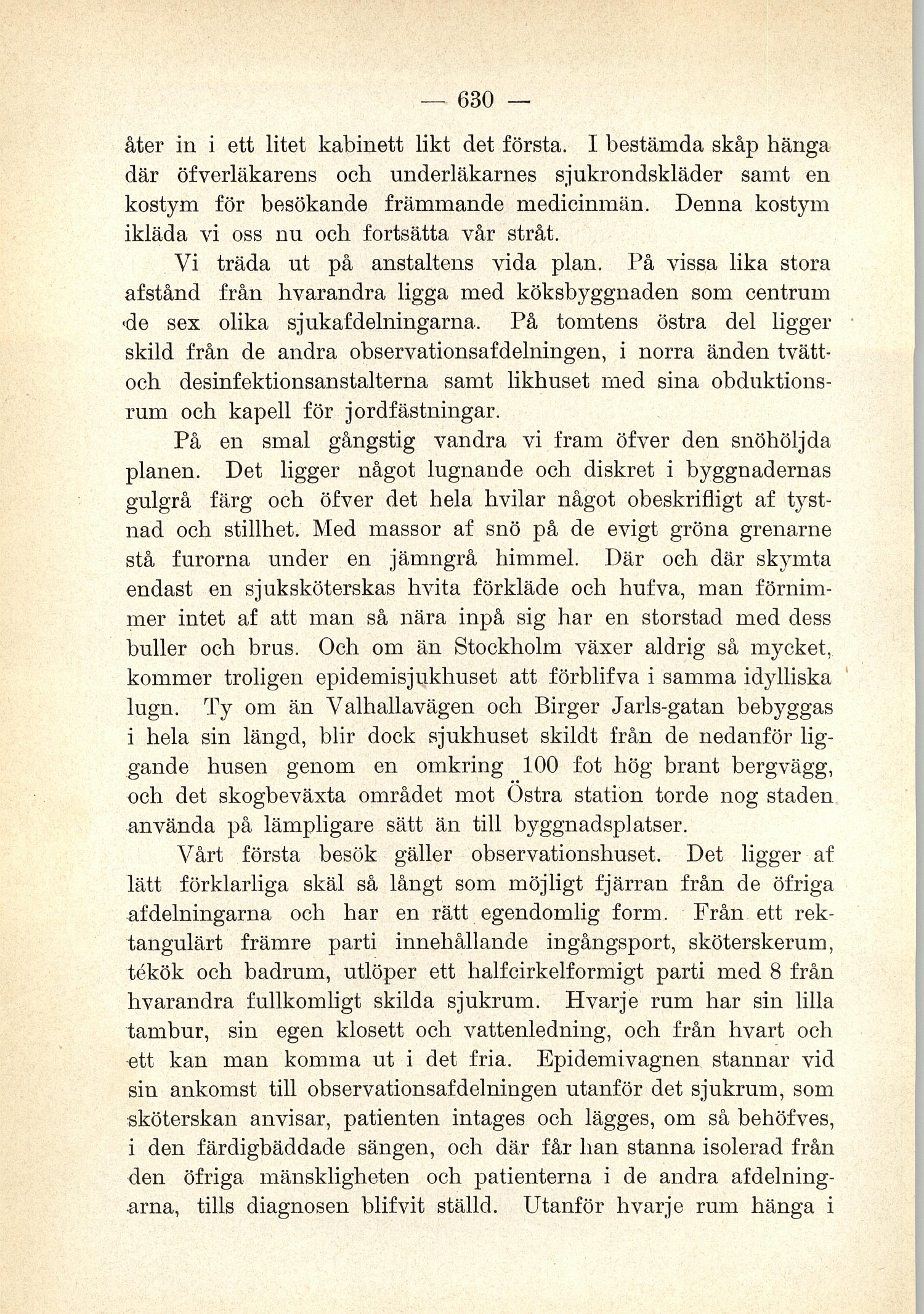 — 630 —

åter in i ett litet kabinett likt det första. I bestämda skåp hänga där öfverläkarens och underläkarnes sjukrondskläder samt en kostym för besökande främmande medicinmän. Denna kostym ikläda vi oss nu och fortsätta vår stråt.

Vi träda ut på anstaltens vida plan. På vissa lika stora afstånd från hvarandra ligga med köksbyggnaden som centrum de sex olika sjukafdelningarna. På tomtens östra del ligger skild från de andra observationsafdelningen, i norra änden tvätt- och desinfektionsanstalterna samt likhuset med sina obduktionsrum och kapell för jordfästningar.

På en smal gångstig vandra vi fram öfver den snöhöljda planen. Det ligger något lugnande och diskret i byggnadernas gulgrå färg och öfver det hela hvilar något obeskrifligt af tystnad och stillhet. Med massor af snö på de evigt gröna grenarne stå furorna under en jämngrå himmel. Där och där skymta endast en sjuksköterskas hvita förkläde och hufva, man förnimmer intet af att man så nära inpå sig har en storstad med dess buller och brus. Och om än Stockholm växer aldrig så mycket, kommer troligen epidemisjukhuset att förblifva i samma idylliska lugn. Ty om än Valhallavägen och Birger Jarls-gatan bebyggas i hela sin längd, blir dock sjukhuset skildt från de nedanför liggande husen genom en omkring 100 fot hög brant bergvägg, och det skogbeväxta området mot Östra station torde nog staden använda på lämpligare sätt än till byggnadsplatser.

Vårt första besök gäller observationshuset. Det ligger af lätt förklarliga skäl så långt som möjligt fjärran från de öfriga afdelningarna och har en rätt egendomlig form. Från ett rektangulärt främre parti innehållande ingångsport, sköterskerum, tékök och badrum, utlöper ett halfcirkelformigt parti med 8 från hvarandra fullkomligt skilda sjukrum. Hvarje rum har sin lilla tambur, sin egen klosett och vattenledning, och från hvart och ett kan man komma ut i det fria. Epidemivagnen stannar vid sin ankomst till observationsafdelningen utanför det sjukrum, som sköterskan anvisar, patienten intages och lägges, om så behöfves, i den färdigbäddade sängen, och där får han stanna isolerad från den öfriga mänskligheten och patienterna i de andra afdelningarna, tills diagnosen blifvit ställd. Utanför hvarje rum hänga i